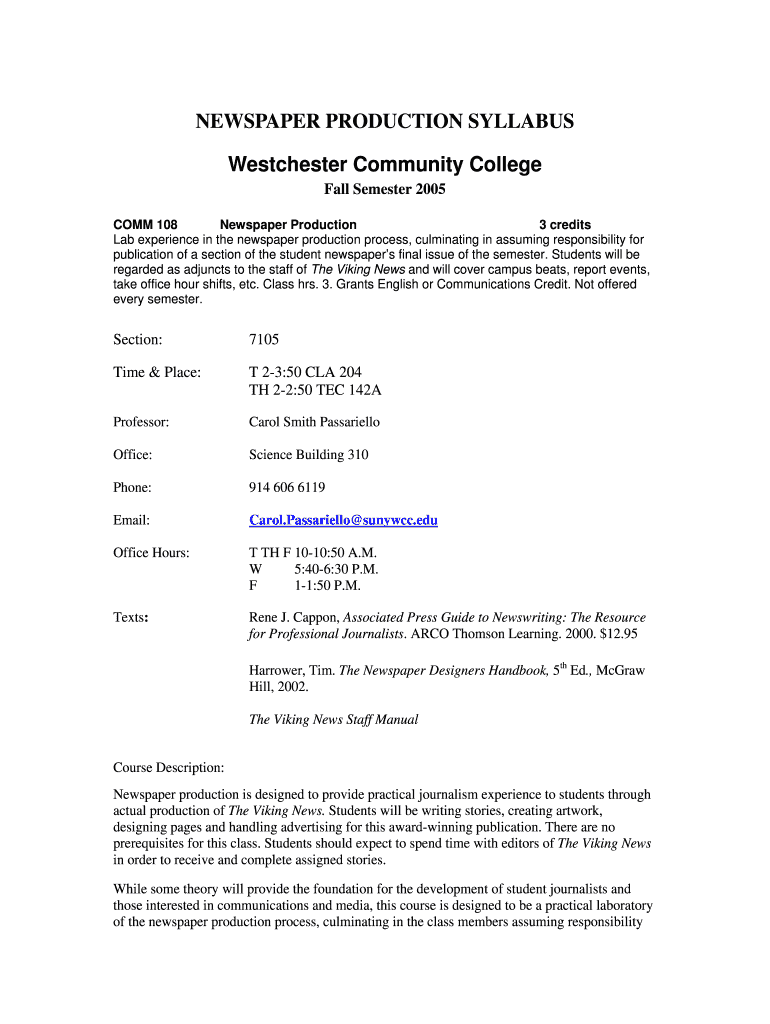 NEWSPAPER PRODUCTION SYLLABUS

Westchester Community College

Fall Semester 2005

COMM 108 Newspaper Production 3 credits
Lab experience in the newspaper production process, culminating in assuming responsibility for publication of a section of the student newspaper's final issue of the semester. Students will be regarded as adjuncts to the staff of The Viking News and will cover campus beats, report events, take office hour shifts, etc. Class hrs. 3. Grants English or Communications Credit. Not offered every semester.

Section: 7105

Time & Place: T 2-3:50 CLA 204
TH 2-2:50 TEC 142A

Professor: Carol Smith Passariello

Office: Science Building 310

Phone: 914 606 6119

Email: Carol.Passariello@sunywcc.edu

Office Hours: T TH F 10-10:50 A.M.
W 5:40-6:30 P.M.
F 1-1:50 P.M.

Texts: Rene J. Cappon, Associated Press Guide to Newswriting: The Resource for Professional Journalists. ARCO Thomson Learning. 2000. $12.95

Harrower, Tim. The Newspaper Designers Handbook, $5^{th}$ Ed., McGraw Hill, 2002.

The Viking News Staff Manual

Course Description:

Newspaper production is designed to provide practical journalism experience to students through actual production of The Viking News. Students will be writing stories, creating artwork, designing pages and handling advertising for this award-winning publication. There are no prerequisites for this class. Students should expect to spend time with editors of The Viking News in order to receive and complete assigned stories.

While some theory will provide the foundation for the development of student journalists and those interested in communications and media, this course is designed to be a practical laboratory of the newspaper production process, culminating in the class members assuming responsibility